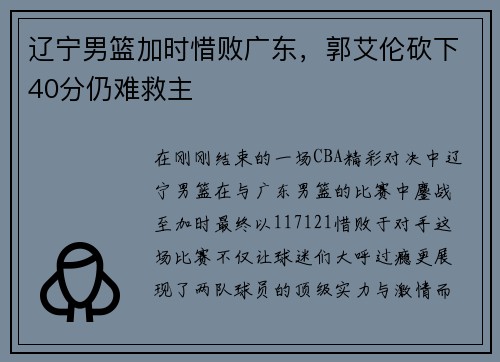 辽宁男篮加时惜败广东，郭艾伦砍下40分仍难救主

在刚刚结束的一场CBA精彩对决中辽宁男篮在与广东男篮的比赛中鏖战至加时最终以117121惜败于对手这场比赛不仅让球迷们大呼过瘾更展现了两队球员的顶级实力与激情而